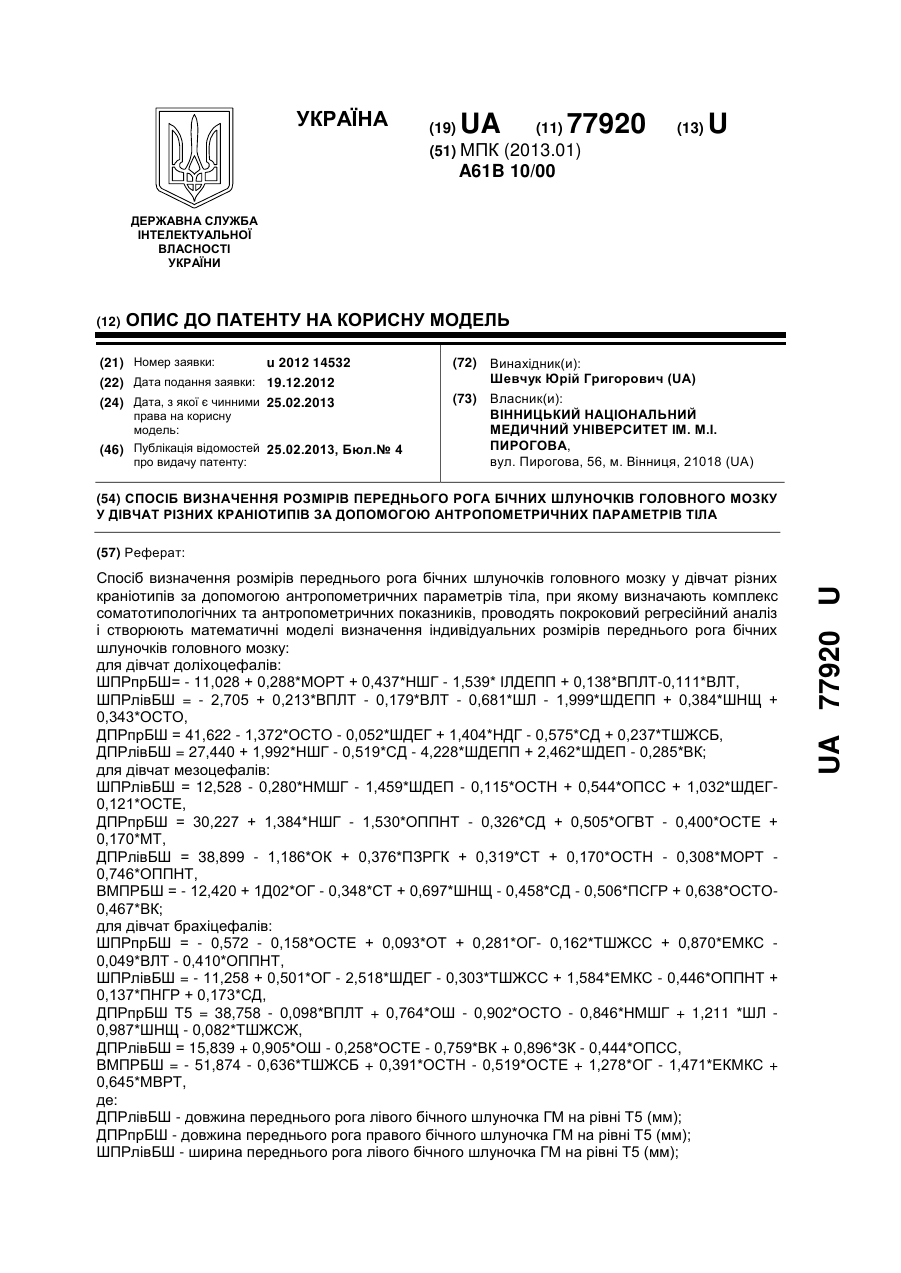 УКРАЇНА

(19) UA (11) 77920 (13) U

(51) МПК (2013.01)
A61B 10/00

ДЕРЖАВНА СЛУЖБА ІНТЕЛЕКТУАЛЬНОЇ ВЛАСНОСТІ УКРАЇНИ

(12) ОПИС ДО ПАТЕНТУ НА КОРИСНУ МОДЕЛЬ

(21) Номер заявки: u 2012 14532
(22) Дата подання заявки: 19.12.2012
(24) Дата, з якої є чинними права на корисну модель: 25.02.2013
(46) Публікація відомостей про видачу патенту: 25.02.2013, Бюл.№ 4

(72) Винахідник(и):
Шевчук Юрій Григорович (UA)
(73) Власник(и):
ВІННИЦЬКИЙ НАЦІОНАЛЬНИЙ МЕДИЧНИЙ УНІВЕРСИТЕТ ІМ. М.І. ПИРОГОВА,
вул. Пирогова, 56, м. Вінниця, 21018 (UA)

(54) СПОСІБ ВИЗНАЧЕННЯ РОЗМІРІВ ПЕРЕДНЬОГО РОГА БІЧНИХ ШЛУНОЧКІВ ГОЛОВНОГО МОЗКУ У ДІВЧАТ РІЗНИХ КРАНІОТИПІВ ЗА ДОПОМОГОЮ АНТРОПОМЕТРИЧНИХ ПАРАМЕТРІВ ТІЛА

(57) Реферат:

Спосіб визначення розмірів переднього рога бічних шлуночків головного мозку у дівчат різних краніотипів за допомогою антропометричних параметрів тіла, при якому визначають комплекс соматотипологічних та антропометричних показників, проводять покроковий регресійний аналіз і створюють математичні моделі визначення індивідуальних розмірів переднього рога бічних шлуночків головного мозку:
для дівчат доліхоцефалів:
ШПРпрБШ= - 11,028 + 0,288*МОРТ + 0,437*НШГ - 1,539* ІЛДЕПП + 0,138*ВПЛТ-0,111*ВЛТ,
ШПРлівБШ = - 2,705 + 0,213*ВПЛТ - 0,179*ВЛТ - 0,681*ШЛ - 1,999*ШДЕПП + 0,384*ШНЩ + 0,343*ОСТО,
ДПРпрБШ = 41,622 - 1,372*ОСТО - 0,052*ШДЕГ + 1,404*НДГ - 0,575*СД + 0,237*ТШЖСБ,
ДПРлівБШ = 27,440 + 1,992*НШГ - 0,519*СД - 4,228*ШДЕПП + 2,462*ШДЕП - 0,285*ВК;
для дівчат мезоцефалів:
ШПРлівБШ = 12,528 - 0,280*НМШГ - 1,459*ШДЕП - 0,115*ОСТН + 0,544*ОПСС + 1,032*ШДЕГ-0,121*ОСТЕ,
ДПРпрБШ = 30,227 + 1,384*НШГ - 1,530*ОППНТ - 0,326*СД + 0,505*ОГВТ - 0,400*ОСТЕ + 0,170*МТ,
ДПРлівБШ = 38,899 - 1,186*ОК + 0,376*ПЗРГК + 0,319*СТ + 0,170*ОСТН - 0,308*МОРТ - 0,746*ОППНТ,
ВМПРБШ = - 12,420 + 1Д02*ОГ - 0,348*СТ + 0,697*ШНЩ - 0,458*СД - 0,506*ПСГР + 0,638*ОСТО-0,467*ВК;
для дівчат брахіцефалів:
ШПРпрБШ = - 0,572 - 0,158*ОСТЕ + 0,093*ОТ + 0,281*ОГ- 0,162*ТШЖСС + 0,870*ЕМКС - 0,049*ВЛТ - 0,410*ОППНТ,
ШПРлівБШ = - 11,258 + 0,501*ОГ - 2,518*ШДЕГ - 0,303*ТШЖСС + 1,584*ЕМКС - 0,446*ОППНТ + 0,137*ПНГР + 0,173*СД,
ДПРпрБШ Т5 = 38,758 - 0,098*ВПЛТ + 0,764*ОШ - 0,902*ОСТО - 0,846*НМШГ + 1,211 *ШЛ - 0,987*ШНЩ - 0,082*ТШЖСЖ,
ДПРлівБШ = 15,839 + 0,905*ОШ - 0,258*ОСТЕ - 0,759*ВК + 0,896*ЗК - 0,444*ОПСС,
ВМПРБШ = - 51,874 - 0,636*ТШЖСБ + 0,391*ОСТН - 0,519*ОСТЕ + 1,278*ОГ - 1,471*ЕКМКС + 0,645*МВРТ,
де:
ДПРлівБШ - довжина переднього рога лівого бічного шлуночка ГМ на рівні Т5 (мм);
ДПРпрБШ - довжина переднього рога правого бічного шлуночка ГМ на рівні Т5 (мм);
ШПРлівБШ - ширина переднього рога лівого бічного шлуночка ГМ на рівні Т5 (мм);

UA 77920 U